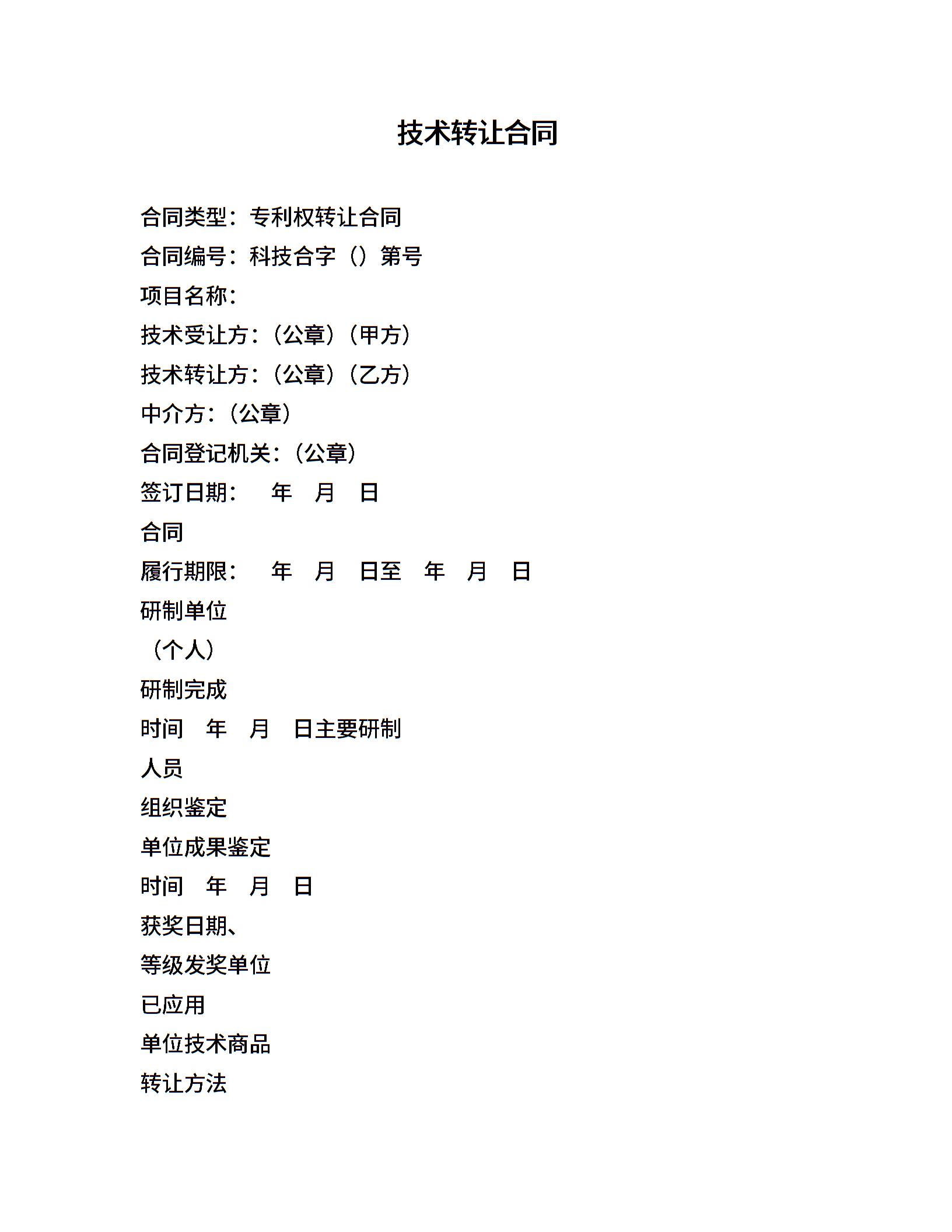 技术转让合同

合同类型：专利权转让合同
合同编号：科技合字（）第号
项目名称：
技术受让方：（公章）（甲方）
技术转让方：（公章）（乙方）
中介方：（公章）
合同登记机关：（公章）
签订日期：　年　月　日
合同
履行期限：　年　月　日至　年　月　日
研制单位
（个人）
研制完成
时间　年　月　日主要研制
人员
组织鉴定
单位成果鉴定
时间　年　月　日
获奖日期、
等级发奖单位
已应用
单位技术商品
转让方法